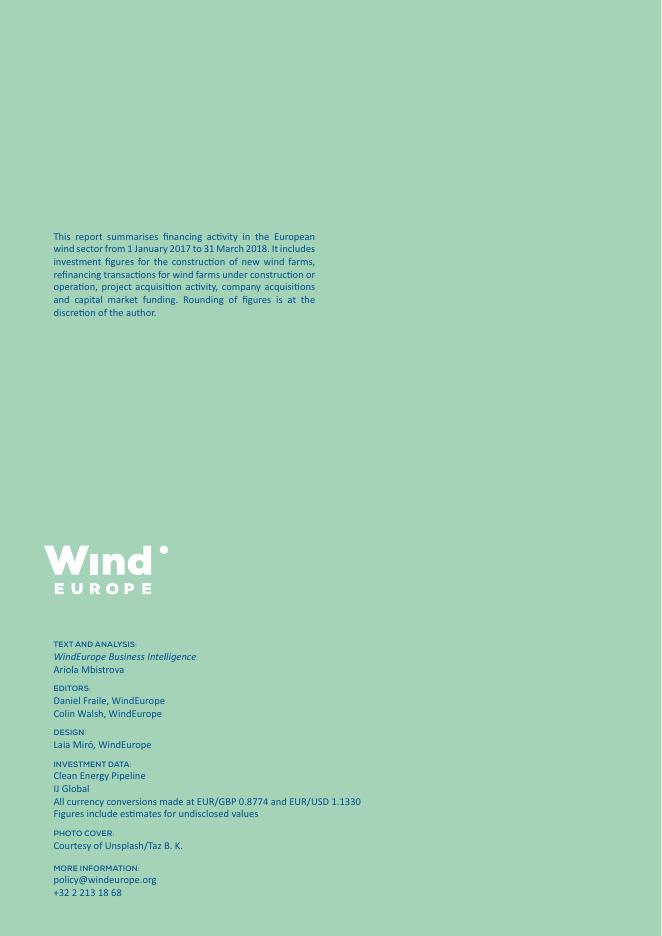 This report summarises financing activity in the European wind sector from 1 January 2017 to 31 March 2018. It includes investment figures for the construction of new wind farms, refinancing transactions for wind farms under construction or operation, project acquisition activity, company acquisitions and capital market funding. Rounding of figures is at the discretion of the author.

Wind
EUROPE

TEXT AND ANALYSIS:
WindEurope Business Intelligence
Ariola Mbistrova

EDITORS:
Daniel Fraile, WindEurope
Colin Walsh, WindEurope

DESIGN:
Laia Miró, WindEurope

INVESTMENT DATA:
Clean Energy Pipeline
IJ Global
All currency conversions made at EUR/GBP 0.8774 and EUR/USD 1.1330
Figures include estimates for undisclosed values

PHOTO COVER:
Courtesy of Unsplash/Taz B. K.

MORE INFORMATION:
policy@windeurope.org
+32 2 213 18 68